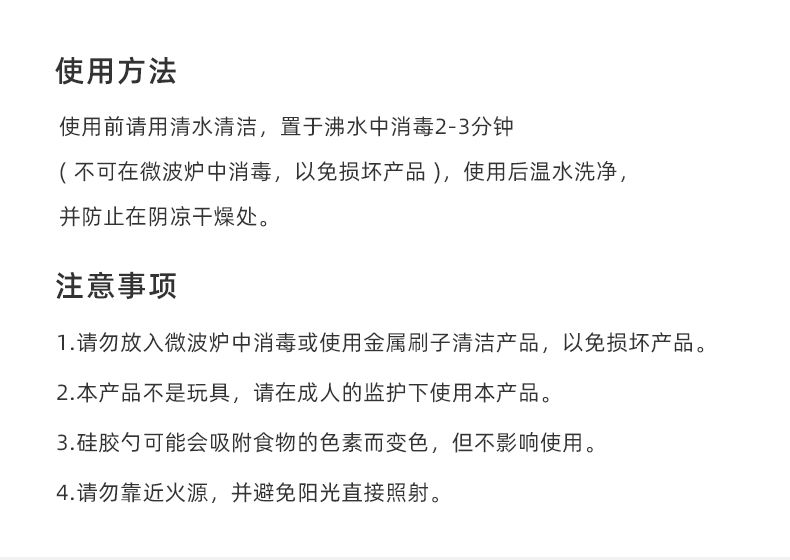 使用方法

使用前请用清水清洁，置于沸水中消毒2-3分钟
（不可在微波炉中消毒，以免损坏产品），使用后温水洗净，
并防止在阴凉干燥处。

注意事项

1.请勿放入微波炉中消毒或使用金属刷子清洁产品，以免损坏产品。

2.本产品不是玩具，请在成人的监护下使用本产品。

3.硅胶勺可能会吸附食物的色素而变色，但不影响使用。

4.请勿靠近火源，并避免阳光直接照射。